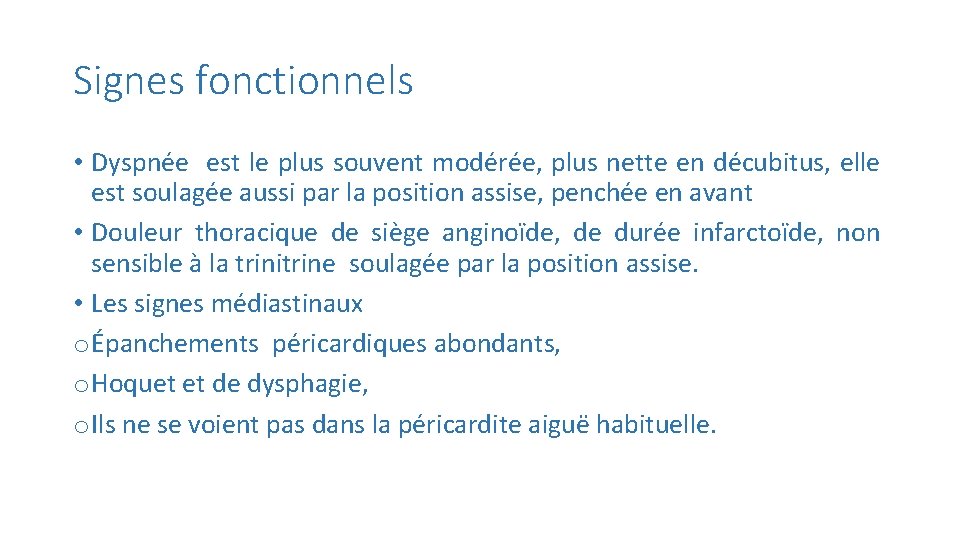 Signes fonctionnels

• Dyspnée est le plus souvent modérée, plus nette en décubitus, elle est soulagée aussi par la position assise, penchée en avant

• Douleur thoracique de siège anginoïde, de durée infarctoïde, non sensible à la trinitrine soulagée par la position assise.

• Les signes médiastinaux

o Épanchements péricardiques abondants,

o Hoquet et de dysphagie,

o Ils ne se voient pas dans la péricardite aiguë habituelle.